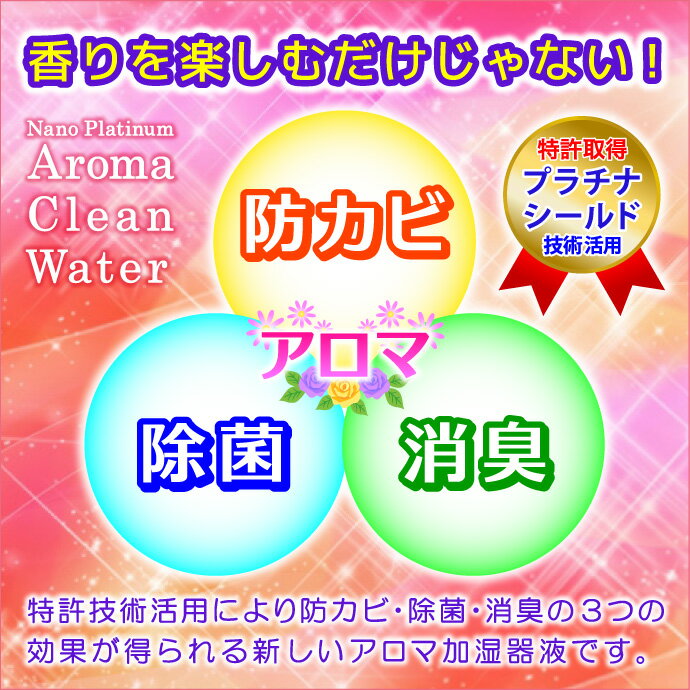 香りを楽しむだけじゃない！

Nano Platinum
Aroma
Clean
Water

特許取得
プラチナ
シールド
技術活用

防カビ

アロマ

除菌

消臭

特許技術活用により防カビ・除菌・消臭の３つの効果が得られる新しいアロマ加湿器液です。